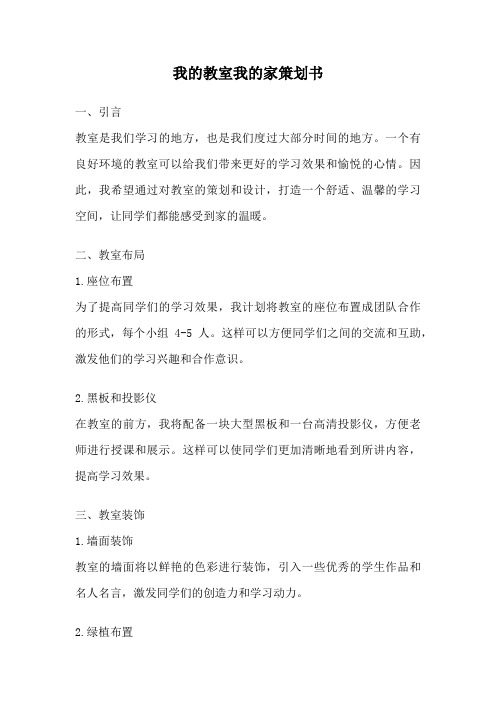 我的教室我的家策划书

一、引言

教室是我们学习的地方，也是我们度过大部分时间的地方。一个有良好环境的教室可以给我们带来更好的学习效果和愉悦的心情。因此，我希望通过对教室的策划和设计，打造一个舒适、温馨的学习空间，让同学们都能感受到家的温暖。

二、教室布局

1.座位布置

为了提高同学们的学习效果，我计划将教室的座位布置成团队合作的形式，每个小组 4-5 人。这样可以方便同学们之间的交流和互助，激发他们的学习兴趣和合作意识。

2.黑板和投影仪

在教室的前方，我将配备一块大型黑板和一台高清投影仪，方便老师进行授课和展示。这样可以使同学们更加清晰地看到所讲内容，提高学习效果。

三、教室装饰

1.墙面装饰

教室的墙面将以鲜艳的色彩进行装饰，引入一些优秀的学生作品和名人名言，激发同学们的创造力和学习动力。

2.绿植布置